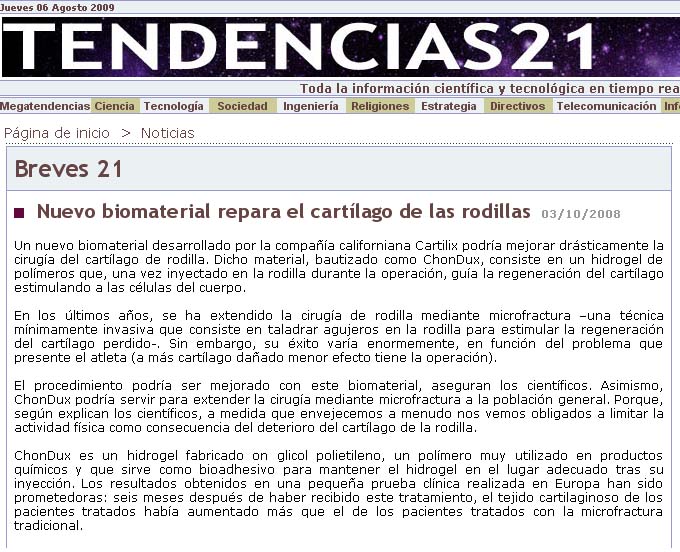 Jueves 06 Agosto 2009

TENDENCIAS21

Toda la información científica y tecnológica en tiempo rea

Megatendencias Ciencia Tecnología Sociedad Ingeniería Religiones Estrategia Directivos Telecomunicación Inf

Página de inicio > Noticias

Breves 21

Nuevo biomaterial repara el cartílago de las rodillas 03/10/2008

Un nuevo biomaterial desarrollado por la compañía californiana Cartilix podría mejorar drásticamente la cirugía del cartílago de rodilla. Dicho material, bautizado como ChonDux, consiste en un hidrogel de polímeros que, una vez inyectado en la rodilla durante la operación, guía la regeneración del cartílago estimulando a las células del cuerpo.

En los últimos años, se ha extendido la cirugía de rodilla mediante microfractura –una técnica mínimamente invasiva que consiste en taladrar agujeros en la rodilla para estimular la regeneración del cartílago perdido-. Sin embargo, su éxito varía enormemente, en función del problema que presente el atleta (a más cartílago dañado menor efecto tiene la operación).

El procedimiento podría ser mejorado con este biomaterial, aseguran los científicos. Asimismo, ChonDux podría servir para extender la cirugía mediante microfractura a la población general. Porque, según explican los científicos, a medida que envejecemos a menudo nos vemos obligados a limitar la actividad física como consecuencia del deterioro del cartílago de la rodilla.

ChonDux es un hidrogel fabricado on glicol polietileno, un polímero muy utilizado en productos químicos y que sirve como bioadhesivo para mantener el hidrogel en el lugar adecuado tras su inyección. Los resultados obtenidos en una pequeña prueba clínica realizada en Europa han sido prometedoras: seis meses después de haber recibido este tratamiento, el tejido cartilaginoso de los pacientes tratados había aumentado más que el de los pacientes tratados con la microfractura tradicional.